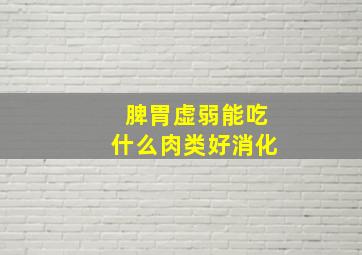 脾胃虚弱能吃
什么肉类好消化